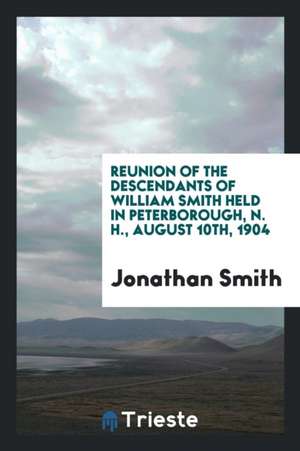 REUNION OF THE DESCENDANTS OF WILLIAM SMITH HELD IN PETERBOROUGH, N. H., AUGUST 10TH, 1904

Jonathan Smith

Trieste